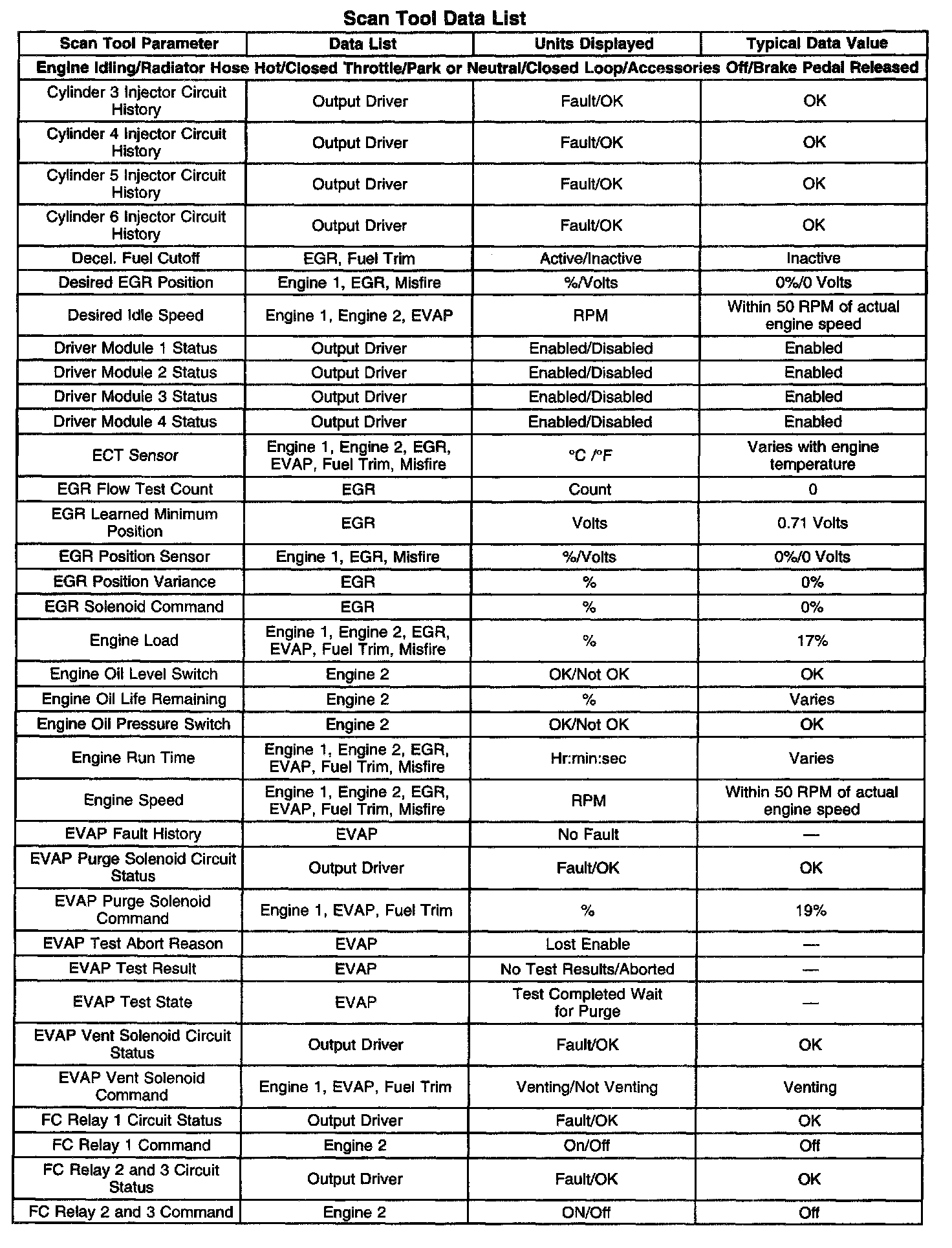 Scan Tool Data List

| Scan Tool Parameter | Data List | Units Displayed | Typical Data Value |
|---|---|---|---|
| Engine Idling/Radiator Hose Hot/Closed Throttle/Park or Neutral/Closed Loop/Accessories Off/Brake Pedal Released | | | |
| Cylinder 3 Injector Circuit History | Output Driver | Fault/OK | OK |
| Cylinder 4 Injector Circuit History | Output Driver | Fault/OK | OK |
| Cylinder 5 Injector Circuit History | Output Driver | Fault/OK | OK |
| Cylinder 6 Injector Circuit History | Output Driver | Fault/OK | OK |
| Decel. Fuel Cutoff | EGR, Fuel Trim | Active/Inactive | Inactive |
| Desired EGR Position | Engine 1, EGR, Misfire | %/Volts | 0%/0 Volts |
| Desired Idle Speed | Engine 1, Engine 2, EVAP | RPM | Within 50 RPM of actual engine speed |
| Driver Module 1 Status | Output Driver | Enabled/Disabled | Enabled |
| Driver Module 2 Status | Output Driver | Enabled/Disabled | Enabled |
| Driver Module 3 Status | Output Driver | Enabled/Disabled | Enabled |
| Driver Module 4 Status | Output Driver | Enabled/Disabled | Enabled |
| ECT Sensor | Engine 1, Engine 2, EGR, EVAP, Fuel Trim, Misfire | °C /°F | Varies with engine temperature |
| EGR Flow Test Count | EGR | Count | 0 |
| EGR Learned Minimum Position | EGR | Volts | 0.71 Volts |
| EGR Position Sensor | Engine 1, EGR, Misfire | %/Volts | 0%/0 Volts |
| EGR Position Variance | EGR | % | 0% |
| EGR Solenoid Command | EGR | % | 0% |
| Engine Load | Engine 1, Engine 2, EGR, EVAP, Fuel Trim, Misfire | % | 17% |
| Engine Oil Level Switch | Engine 2 | OK/Not OK | OK |
| Engine Oil Life Remaining | Engine 2 | % | Varies |
| Engine Oil Pressure Switch | Engine 2 | OK/Not OK | OK |
| Engine Run Time | Engine 1, Engine 2, EGR, EVAP, Fuel Trim, Misfire | Hr:min:sec | Varies |
| Engine Speed | Engine 1, Engine 2, EGR, EVAP, Fuel Trim, Misfire | RPM | Within 50 RPM of actual engine speed |
| EVAP Fault History | EVAP | No Fault | — |
| EVAP Purge Solenoid Circuit Status | Output Driver | Fault/OK | OK |
| EVAP Purge Solenoid Command | Engine 1, EVAP, Fuel Trim | % | 19% |
| EVAP Test Abort Reason | EVAP | Lost Enable | — |
| EVAP Test Result | EVAP | No Test Results/Aborted | — |
| EVAP Test State | EVAP | Test Completed Wait for Purge | — |
| EVAP Vent Solenoid Circuit Status | Output Driver | Fault/OK | OK |
| EVAP Vent Solenoid Command | Engine 1, EVAP, Fuel Trim | Venting/Not Venting | Venting |
| FC Relay 1 Circuit Status | Output Driver | Fault/OK | OK |
| FC Relay 1 Command | Engine 2 | On/Off | Off |
| FC Relay 2 and 3 Circuit Status | Output Driver | Fault/OK | OK |
| FC Relay 2 and 3 Command | Engine 2 | ON/Off | Off |